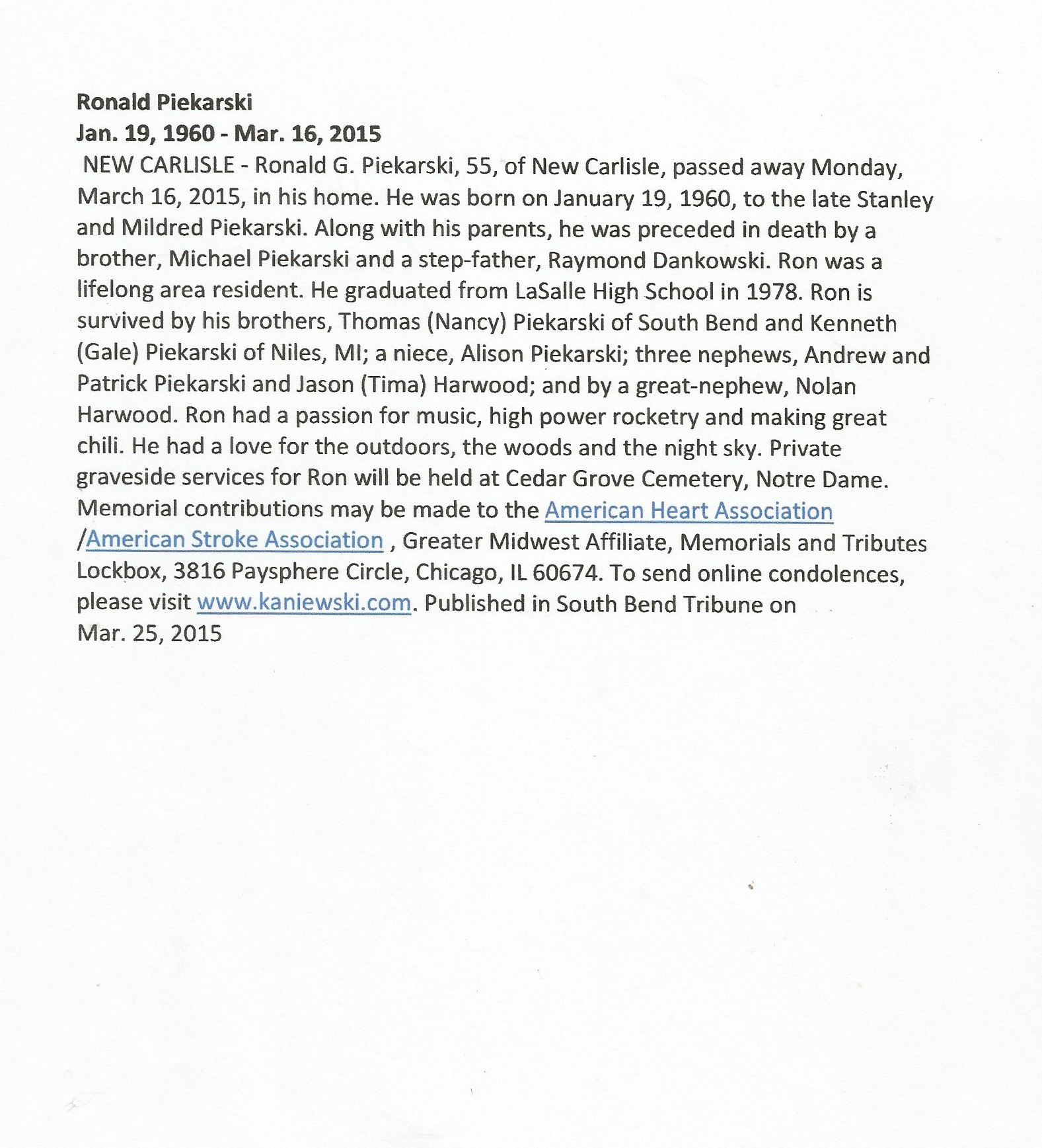 Ronald Piekarski
Jan. 19, 1960 - Mar. 16, 2015

NEW CARLISLE - Ronald G. Piekarski, 55, of New Carlisle, passed away Monday, March 16, 2015, in his home. He was born on January 19, 1960, to the late Stanley and Mildred Piekarski. Along with his parents, he was preceded in death by a brother, Michael Piekarski and a step-father, Raymond Dankowski. Ron was a lifelong area resident. He graduated from LaSalle High School in 1978. Ron is survived by his brothers, Thomas (Nancy) Piekarski of South Bend and Kenneth (Gale) Piekarski of Niles, MI; a niece, Alison Piekarski; three nephews, Andrew and Patrick Piekarski and Jason (Tima) Harwood; and by a great-nephew, Nolan Harwood. Ron had a passion for music, high power rocketry and making great chili. He had a love for the outdoors, the woods and the night sky. Private graveside services for Ron will be held at Cedar Grove Cemetery, Notre Dame. Memorial contributions may be made to the American Heart Association /American Stroke Association , Greater Midwest Affiliate, Memorials and Tributes Lockbox, 3816 Paysphere Circle, Chicago, IL 60674. To send online condolences, please visit www.kaniewski.com. Published in South Bend Tribune on Mar. 25, 2015